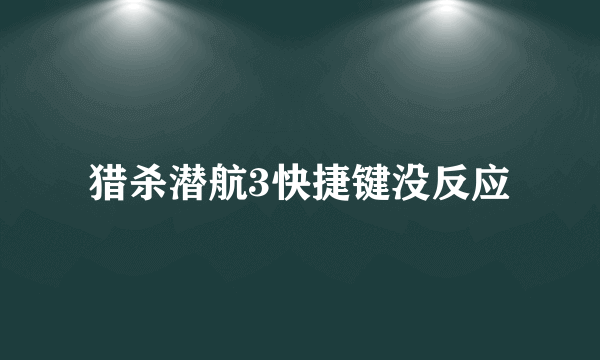 猎杀潜航3快捷键没反应